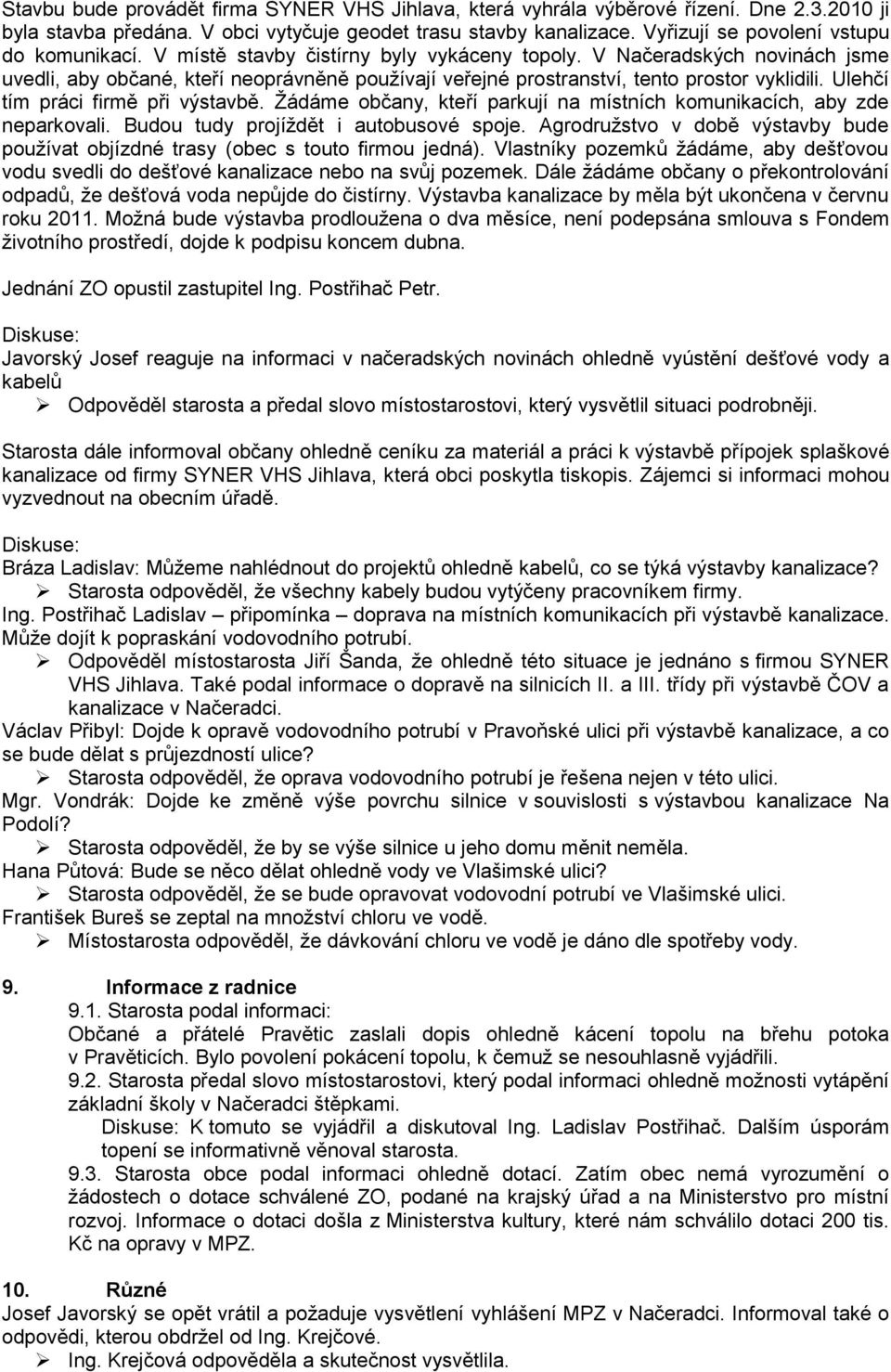 Stavbu bude provádět firma SYNER VHS Jihlava, která vyhrála výběrové řízení. Dne 2.3.2010 ji byla stavba předána. V obci vytyčuje geodet trasu stavby kanalizace. Vyřizují se povolení vstupu do komunikací. V místě stavby čistírny byly vykáceny topoly. V Načeradských novinách jsme uvedli, aby občané, kteří neoprávněně používají veřejné prostranství, tento prostor vyklidili. Ulehčí tím práci firmě při výstavbě. Žádáme občany, kteří parkují na místních komunikacích, aby zde neparkovali. Budou tudy projíždět i autobusové spoje. Agrodružstvo v době výstavby bude používat objízdné trasy (obec s touto firmou jedná). Vlastníky pozemků žádáme, aby dešťovou vodu svedli do dešťové kanalizace nebo na svůj pozemek. Dále žádáme občany o překontrolování odpadů, že dešťová voda nepůjde do čistírny. Výstavba kanalizace by měla být ukončena v červnu roku 2011. Možná bude výstavba prodloužena o dva měsíce, není podepsána smlouva s Fondem životního prostředí, dojde k podpisu koncem dubna.

Jednání ZO opustil zastupitel Ing. Postřihač Petr.

Diskuse:
Javorský Josef reaguje na informaci v načeradských novinách ohledně vyústění dešťové vody a kabelů
➢ Odpověděl starosta a předal slovo místostarostovi, který vysvětlil situaci podrobněji.

Starosta dále informoval občany ohledně ceníku za materiál a práci k výstavbě přípojek splaškové kanalizace od firmy SYNER VHS Jihlava, která obci poskytla tiskopis. Zájemci si informaci mohou vyzvednout na obecním úřadě.

Diskuse:
Bráza Ladislav: Můžeme nahlédnout do projektů ohledně kabelů, co se týká výstavby kanalizace?
➢ Starosta odpověděl, že všechny kabely budou vytýčeny pracovníkem firmy.
Ing. Postřihač Ladislav – připomínka – doprava na místních komunikacích při výstavbě kanalizace. Může dojít k popraskání vodovodního potrubí.
➢ Odpověděl místostarosta Jiří Šanda, že ohledně této situace je jednáno s firmou SYNER VHS Jihlava. Také podal informace o dopravě na silnicích II. a III. třídy při výstavbě ČOV a kanalizace v Načeradci.
Václav Přibyl: Dojde k opravě vodovodního potrubí v Pravoňské ulici při výstavbě kanalizace, a co se bude dělat s průjezdností ulice?
➢ Starosta odpověděl, že oprava vodovodního potrubí je řešena nejen v této ulici.
Mgr. Vondrák: Dojde ke změně výše povrchu silnice v souvislosti s výstavbou kanalizace Na Podolí?
➢ Starosta odpověděl, že by se výše silnice u jeho domu měnit neměla.
Hana Půtová: Bude se něco dělat ohledně vody ve Vlašimské ulici?
➢ Starosta odpověděl, že se bude opravovat vodovodní potrubí ve Vlašimské ulici.
František Bureš se zeptal na množství chloru ve vodě.
➢ Místostarosta odpověděl, že dávkování chloru ve vodě je dáno dle spotřeby vody.

9. Informace z radnice
9.1. Starosta podal informaci:
Občané a přátelé Pravětic zaslali dopis ohledně kácení topolu na břehu potoka v Pravěticích. Bylo povolení pokácení topolu, k čemuž se nesouhlasně vyjádřili.
9.2. Starosta předal slovo místostarostovi, který podal informaci ohledně možnosti vytápění základní školy v Načeradci štěpkami.
Diskuse: K tomuto se vyjádřil a diskutoval Ing. Ladislav Postřihač. Dalším úsporám topení se informativně věnoval starosta.
9.3. Starosta obce podal informaci ohledně dotací. Zatím obec nemá vyrozumění o žádostech o dotace schválené ZO, podané na krajský úřad a na Ministerstvo pro místní rozvoj. Informace o dotaci došla z Ministerstva kultury, které nám schválilo dotaci 200 tis. Kč na opravy v MPZ.

10. Různé
Josef Javorský se opět vrátil a požaduje vysvětlení vyhlášení MPZ v Načeradci. Informoval také o odpovědi, kterou obdržel od Ing. Krejčové.
➢ Ing. Krejčová odpověděla a skutečnost vysvětlila.